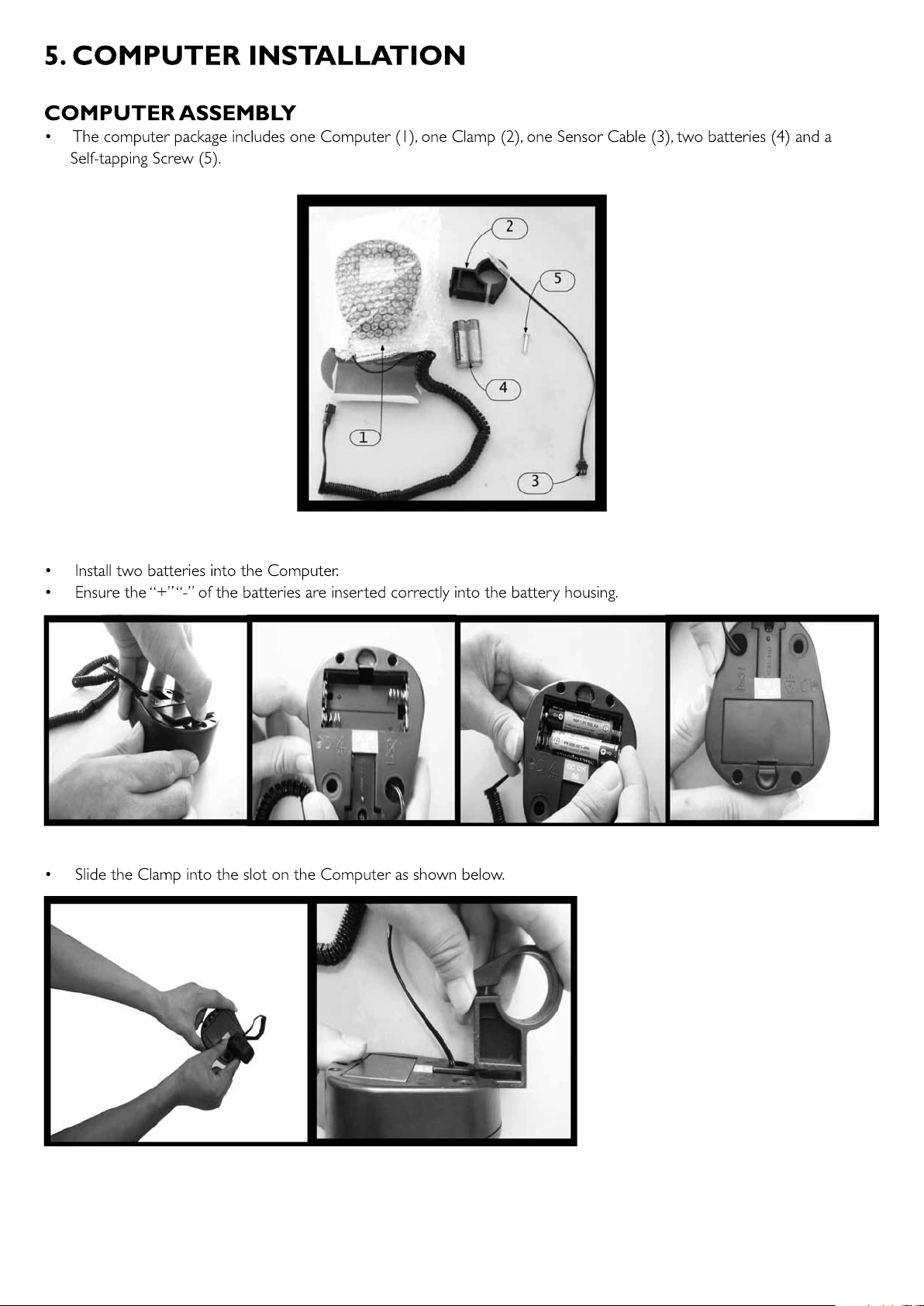 5. COMPUTER INSTALLATION

COMPUTER ASSEMBLY

• The computer package includes one Computer (1), one Clamp (2), one Sensor Cable (3), two batteries (4) and a Self-tapping Screw (5).

2

5

4

1

3

• Install two batteries into the Computer.
• Ensure the "+" "-" of the batteries are inserted correctly into the battery housing.

• Slide the Clamp into the slot on the Computer as shown below.